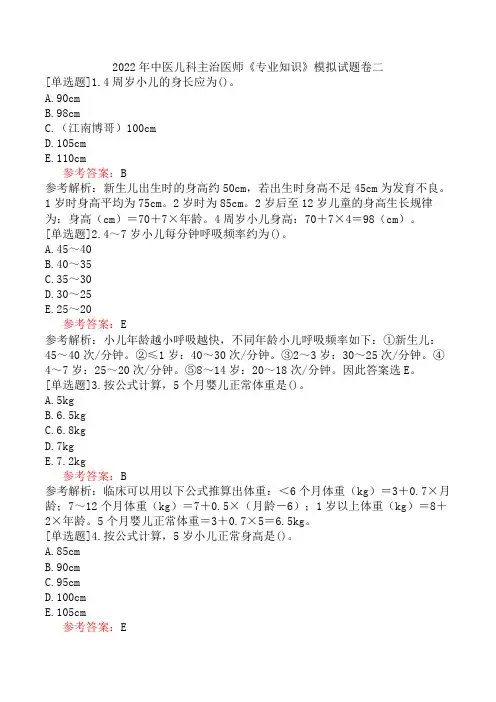 2022年中医儿科主治医师《专业知识》模拟试题卷二

[单选题]1.4周岁小儿的身长应为()。

A.90cm

B.98cm

C.（江南博哥）100cm

D.105cm

E.110cm

参考答案：B

参考解析：新生儿出生时的身高约50cm，若出生时身高不足45cm为发育不良。1岁时身高平均为75cm。2岁时为85cm。2岁后至12岁儿童的身高生长规律为：身高（cm）＝70＋7×年龄。4周岁小儿身高：70＋7×4＝98（cm）。

[单选题]2.4～7岁小儿每分钟呼吸频率约为()。

A.45～40

B.40～35

C.35～30

D.30～25

E.25～20

参考答案：E

参考解析：小儿年龄越小呼吸越快，不同年龄小儿呼吸频率如下：①新生儿：45～40次/分钟。②≤1岁：40～30次/分钟。③2～3岁：30～25次/分钟。④4～7岁：25～20次/分钟。⑤8～14岁：20～18次/分钟。因此答案选E。

[单选题]3.按公式计算，5个月婴儿正常体重是()。

A.5kg

B.6.5kg

C.6.8kg

D.7kg

E.7.2kg

参考答案：B

参考解析：临床可以用以下公式推算出体重：<6个月体重（kg）＝3＋0.7×月龄；7～12个月体重（kg）＝7＋0.5×（月龄－6）；1岁以上体重（kg）＝8＋2×年龄。5个月婴儿正常体重＝3＋0.7×5＝6.5kg。

[单选题]4.按公式计算，5岁小儿正常身高是()。

A.85cm

B.90cm

C.95cm

D.100cm

E.105cm

参考答案：E